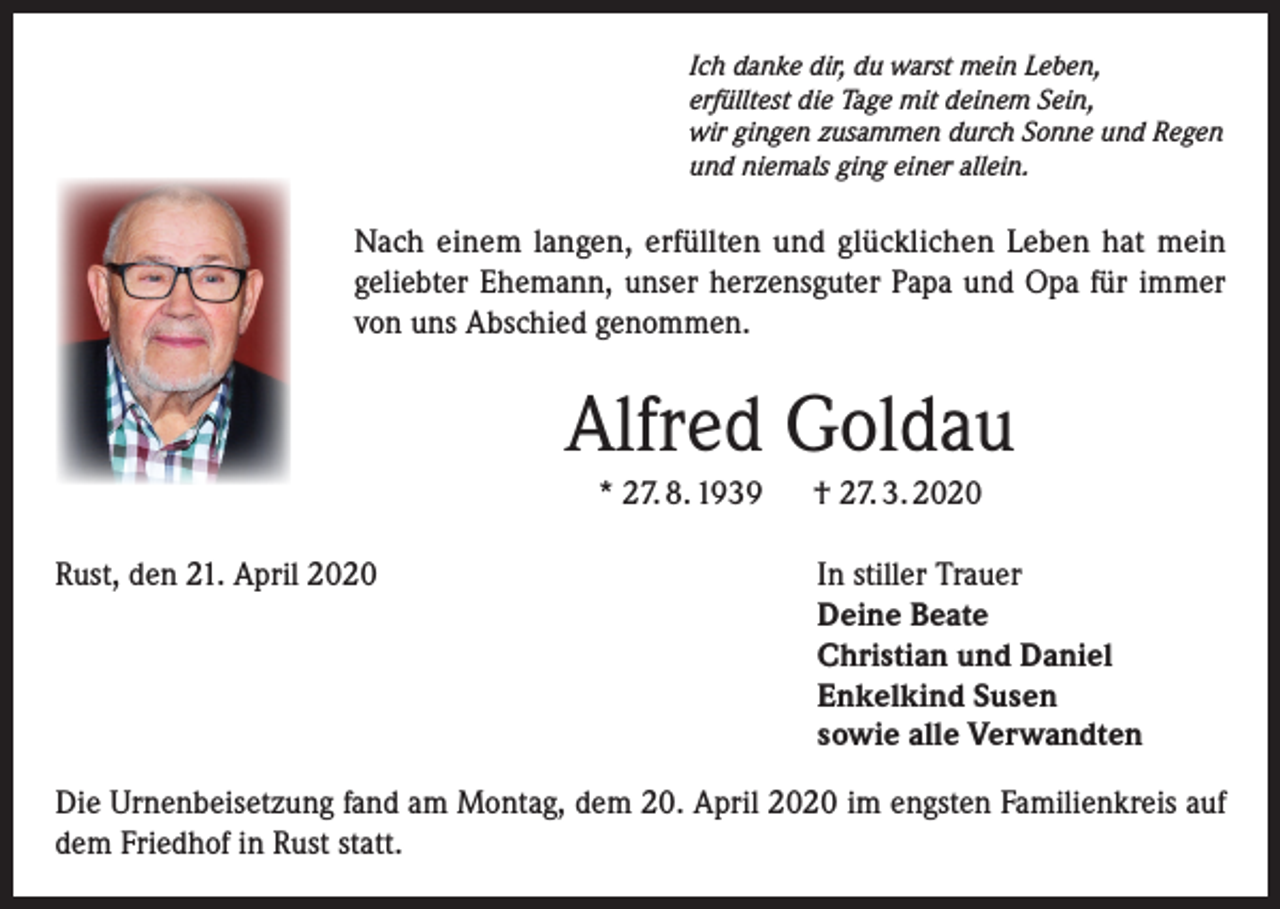 Ich danke dir, du warst mein Leben,
erfülltest die Tage mit deinem Sein,
wir gingen zusammen durch Sonne und Regen
und niemals ging einer allein.

Nach einem langen, erfüllten und glücklichen Leben hat mein geliebter Ehemann, unser herzensguter Papa und Opa für immer von uns Abschied genommen.

Alfred Goldau

* 27. 8. 1939 † 27. 3. 2020

Rust, den 21. April 2020

In stiller Trauer
Deine Beate
Christian und Daniel
Enkelkind Susen
sowie alle Verwandten

Die Urnenbeisetzung fand am Montag, dem 20. April 2020 im engsten Familienkreis auf dem Friedhof in Rust statt.